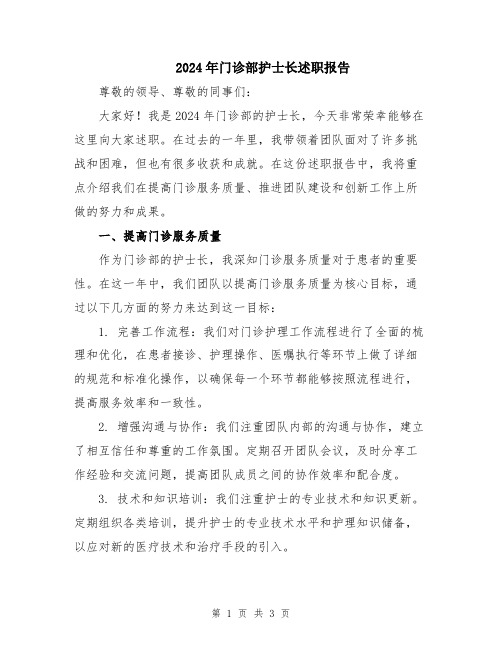 2024年门诊部护士长述职报告

尊敬的领导、尊敬的同事们：

大家好！我是2024年门诊部的护士长，今天非常荣幸能够在这里向大家述职。在过去的一年里，我带领着团队面对了许多挑战和困难，但也有很多收获和成就。在这份述职报告中，我将重点介绍我们在提高门诊服务质量、推进团队建设和创新工作上所做的努力和成果。

一、提高门诊服务质量

作为门诊部的护士长，我深知门诊服务质量对于患者的重要性。在这一年中，我们团队以提高门诊服务质量为核心目标，通过以下几方面的努力来达到这一目标：

1. 完善工作流程：我们对门诊护理工作流程进行了全面的梳理和优化，在患者接诊、护理操作、医嘱执行等环节上做了详细的规范和标准化操作，以确保每一个环节都能够按照流程进行，提高服务效率和一致性。

2. 增强沟通与协作：我们注重团队内部的沟通与协作，建立了相互信任和尊重的工作氛围。定期召开团队会议，及时分享工作经验和交流问题，提高团队成员之间的协作效率和配合度。

3. 技术和知识培训：我们注重护士的专业技术和知识更新。定期组织各类培训，提升护士的专业技术水平和护理知识储备，以应对新的医疗技术和治疗手段的引入。

第 1 页 共 3 页